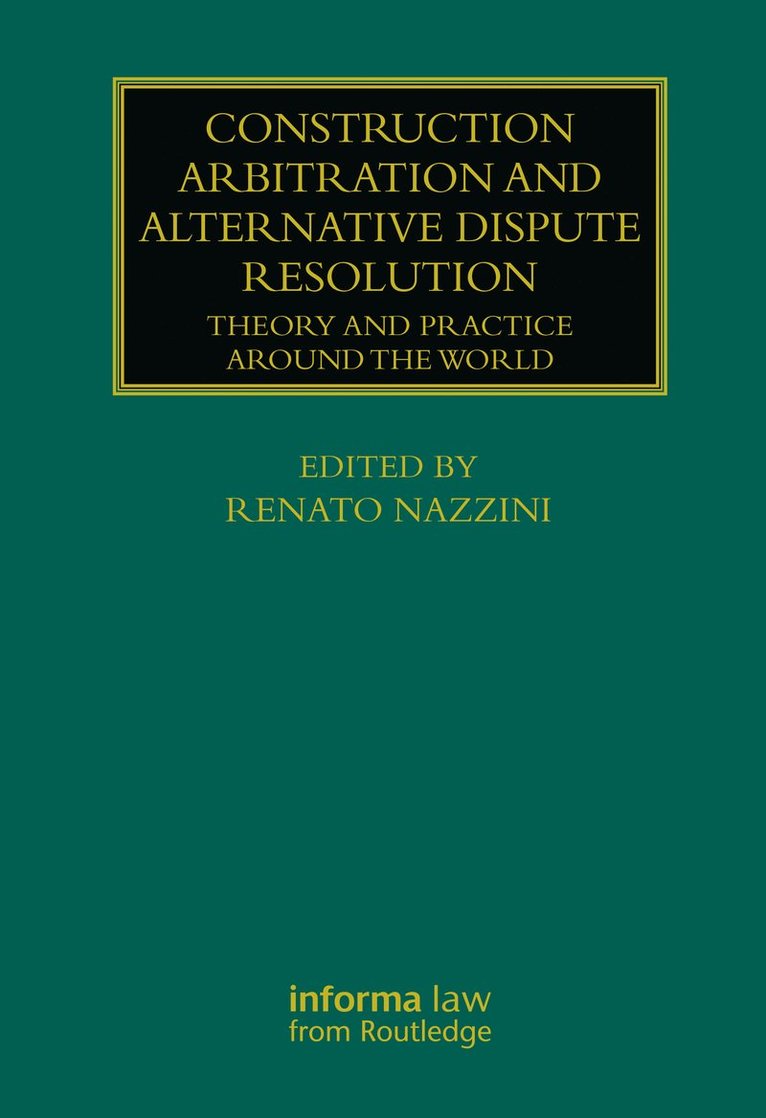 CONSTRUCTION ARBITRATION AND ALTERNATIVE DISPUTE RESOLUTION

THEORY AND PRACTICE AROUND THE WORLD

EDITED BY
RENATO NAZZINI

informa law
from Routledge